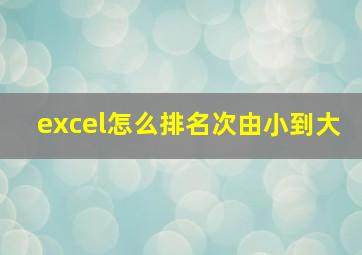 excel怎么排名次由小到大